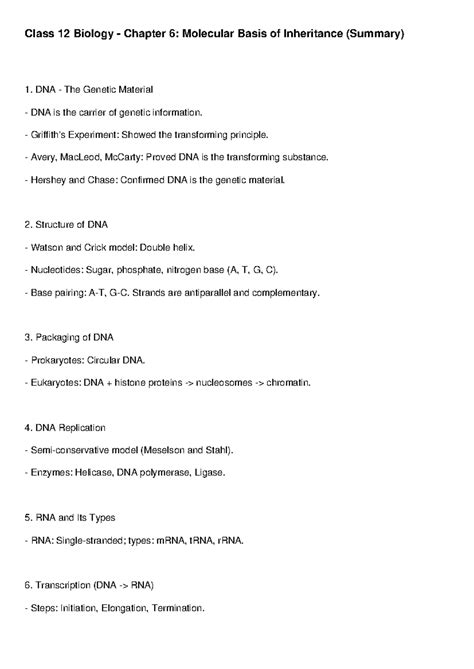 Class 12 Biology - Chapter 6: Molecular Basis of Inheritance (Summary)

1. DNA - The Genetic Material

- DNA is the carrier of genetic information.

- Griffith's Experiment: Showed the transforming principle.

- Avery, MacLeod, McCarty: Proved DNA is the transforming substance.

- Hershey and Chase: Confirmed DNA is the genetic material.

2. Structure of DNA

- Watson and Crick model: Double helix.

- Nucleotides: Sugar, phosphate, nitrogen base (A, T, G, C).

- Base pairing: A-T, G-C. Strands are antiparallel and complementary.

3. Packaging of DNA

- Prokaryotes: Circular DNA.

- Eukaryotes: DNA + histone proteins -> nucleosomes -> chromatin.

4. DNA Replication

- Semi-conservative model (Meselson and Stahl).

- Enzymes: Helicase, DNA polymerase, Ligase.

5. RNA and Its Types

- RNA: Single-stranded; types: mRNA, tRNA, rRNA.

6. Transcription (DNA -> RNA)

- Steps: Initiation, Elongation, Termination.